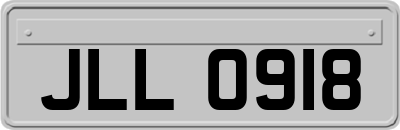 JLL 0918